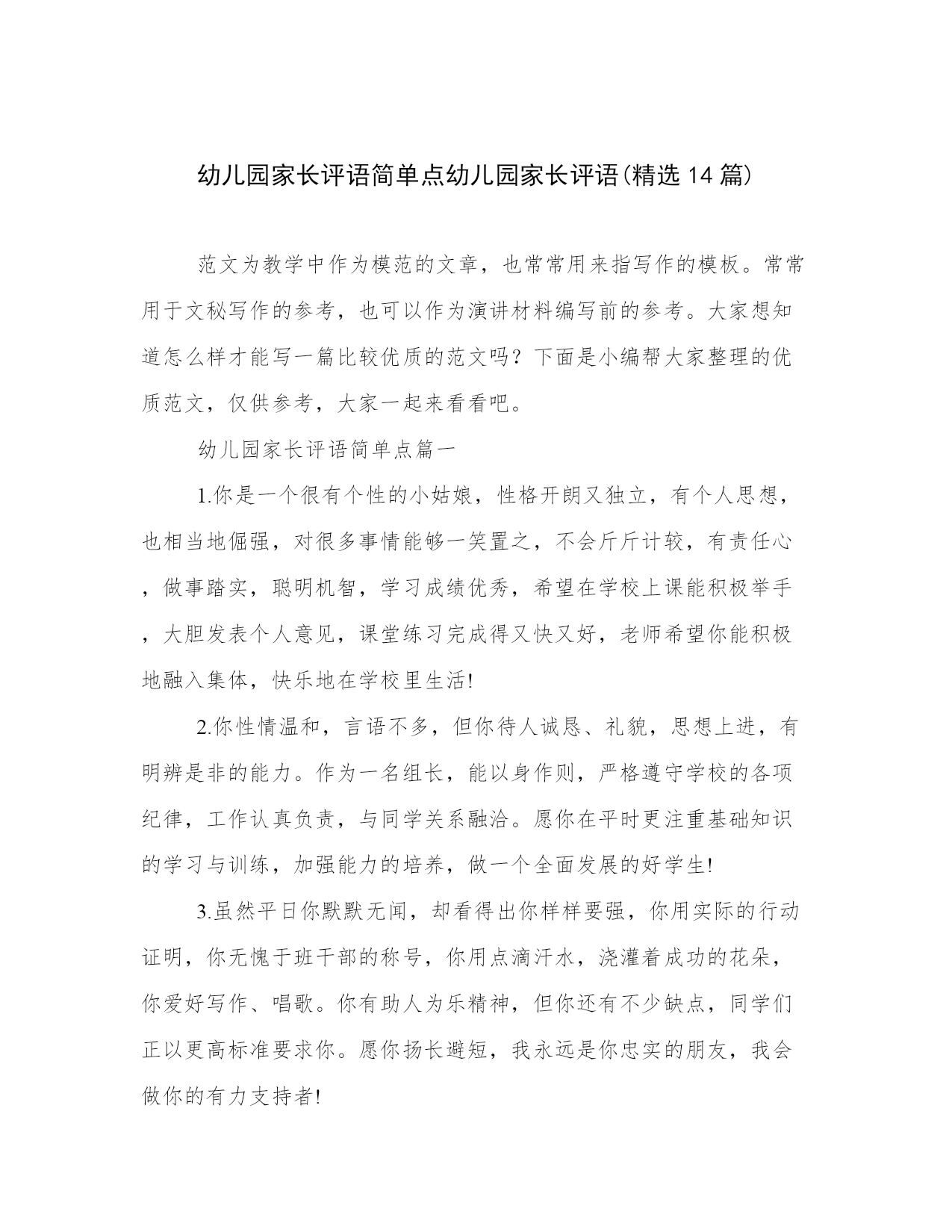 幼儿园家长评语简单点幼儿园家长评语(精选 14 篇)

范文为教学中作为模范的文章，也常常用来指写作的模板。常常用于文秘写作的参考，也可以作为演讲材料编写前的参考。大家想知道怎么样才能写一篇比较优质的范文吗？下面是小编帮大家整理的优质范文，仅供参考，大家一起来看看吧。

幼儿园家长评语简单点篇一

1.你是一个很有个性的小姑娘，性格开朗又独立，有个人思想，也相当地倔强，对很多事情能够一笑置之，不会斤斤计较，有责任心，做事踏实，聪明机智，学习成绩优秀，希望在学校上课能积极举手，大胆发表个人意见，课堂练习完成得又快又好，老师希望你能积极地融入集体，快乐地在学校里生活!

2.你性情温和，言语不多，但你待人诚恳、礼貌，思想上进，有明辨是非的能力。作为一名组长，能以身作则，严格遵守学校的各项纪律，工作认真负责，与同学关系融洽。愿你在平时更注重基础知识的学习与训练，加强能力的培养，做一个全面发展的好学生!

3.虽然平日你默默无闻，却看得出你样样要强，你用实际的行动证明，你无愧于班干部的称号，你用点滴汗水，浇灌着成功的花朵，你爱好写作、唱歌。你有助人为乐精神，但你还有不少缺点，同学们正以更高标准要求你。愿你扬长避短，我永远是你忠实的朋友，我会做你的有力支持者!